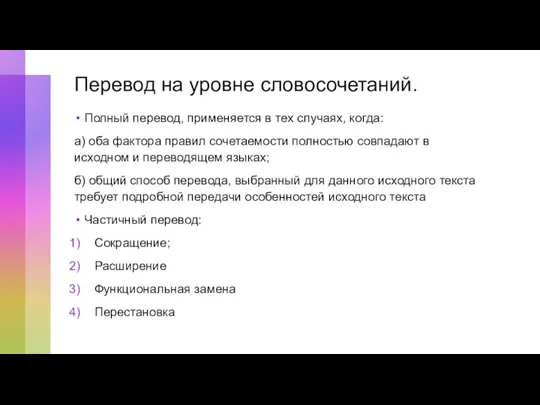 Перевод на уровне словосочетаний.

• Полный перевод, применяется в тех случаях, когда:

а) оба фактора правил сочетаемости полностью совпадают в исходном и переводящем языках;

б) общий способ перевода, выбранный для данного исходного текста требует подробной передачи особенностей исходного текста

• Частичный перевод:

1) Сокращение;

2) Расширение

3) Функциональная замена

4) Перестановка